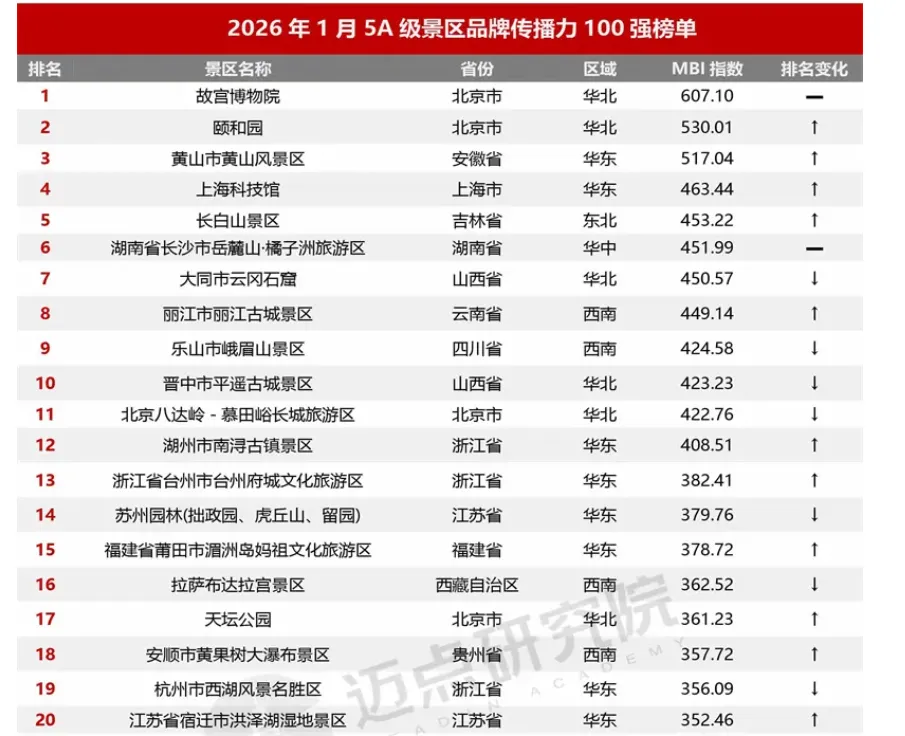 2026 年 1 月 5A 级景区品牌传播力 100 强榜单

| 排名 | 景区名称 | 省份 | 区域 | MBI 指数 | 排名变化 |
|---|---|---|---|---|---|
| 1 | 故宫博物院 | 北京市 | 华北 | 607.10 | — |
| 2 | 颐和园 | 北京市 | 华北 | 530.01 | ↑ |
| 3 | 黄山市黄山风景区 | 安徽省 | 华东 | 517.04 | ↑ |
| 4 | 上海科技馆 | 上海市 | 华东 | 463.44 | ↑ |
| 5 | 长白山景区 | 吉林省 | 东北 | 453.22 | ↑ |
| 6 | 湖南省长沙市岳麓山·橘子洲旅游区 | 湖南省 | 华中 | 451.99 | — |
| 7 | 大同市云冈石窟 | 山西省 | 华北 | 450.57 | ↓ |
| 8 | 丽江市丽江古城景区 | 云南省 | 西南 | 449.14 | ↑ |
| 9 | 乐山市峨眉山景区 | 四川省 | 西南 | 424.58 | ↓ |
| 10 | 晋中市平遥古城景区 | 山西省 | 华北 | 423.23 | ↓ |
| 11 | 北京八达岭 - 慕田峪长城旅游区 | 北京市 | 华北 | 422.76 | ↓ |
| 12 | 湖州市南浔古镇景区 | 浙江省 | 华东 | 408.51 | ↑ |
| 13 | 浙江省台州市台州府城文化旅游区 | 浙江省 | 华东 | 382.41 | ↑ |
| 14 | 苏州园林(拙政园、虎丘山、留园) | 江苏省 | 华东 | 379.76 | ↓ |
| 15 | 福建省莆田市湄洲岛妈祖文化旅游区 | 福建省 | 华东 | 378.72 | ↑ |
| 16 | 拉萨布达拉宫景区 | 西藏自治区 | 西南 | 362.52 | ↓ |
| 17 | 天坛公园 | 北京市 | 华北 | 361.23 | ↑ |
| 18 | 安顺市黄果树大瀑布景区 | 贵州省 | 西南 | 357.72 | ↑ |
| 19 | 杭州市西湖风景名胜区 | 浙江省 | 华东 | 356.09 | ↓ |
| 20 | 江苏省宿迁市洪泽湖湿地景区 | 江苏省 | 华东 | 352.46 | ↑ |

迈点研究院
ACADEMY